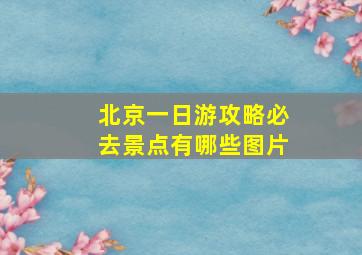 北京一日游攻略必去景点有哪些图片